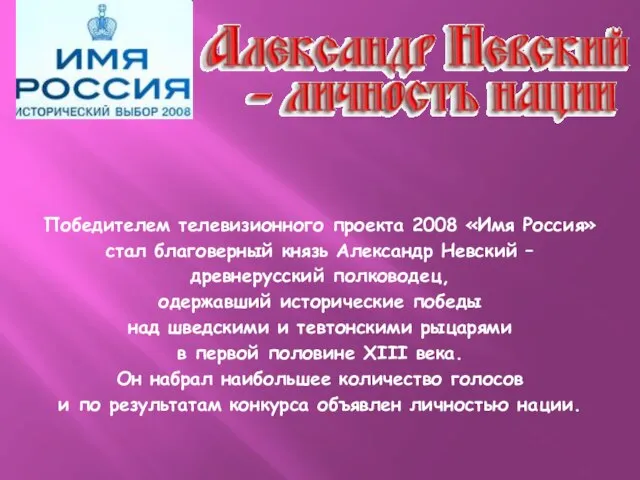 ИМЯ
РОССИЯ
ИСТОРИЧЕСКИЙ ВЫБОР 2008

Александр Невский – личность нации

Победителем телевизионного проекта 2008 «Имя Россия» стал благоверный князь Александр Невский – древнерусский полководец, одержавший исторические победы над шведскими и тевтонскими рыцарями в первой половине XIII века. Он набрал наибольшее количество голосов и по результатам конкурса объявлен личностью нации.